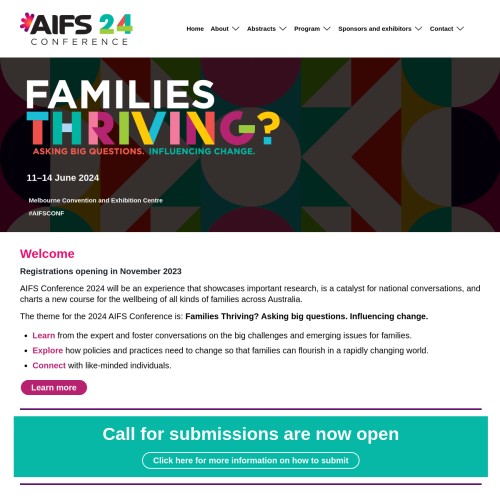 AIFS 24
CONFERENCE

Home About Abstracts Program Sponsors and exhibitors Contact

FAMILIES
THRIVING?
ASKING BIG QUESTIONS. INFLUENCING CHANGE.

11–14 June 2024

Melbourne Convention and Exhibition Centre
#AIFSCONF

Welcome

Registrations opening in November 2023

AIFS Conference 2024 will be an experience that showcases important research, is a catalyst for national conversations, and charts a new course for the wellbeing of all kinds of families across Australia.

The theme for the 2024 AIFS Conference is: Families Thriving? Asking big questions. Influencing change.

- Learn from the expert and foster conversations on the big challenges and emerging issues for families.
- Explore how policies and practices need to change so that families can flourish in a rapidly changing world.
- Connect with like-minded individuals.

Learn more

Call for submissions are now open

Click here for more information on how to submit